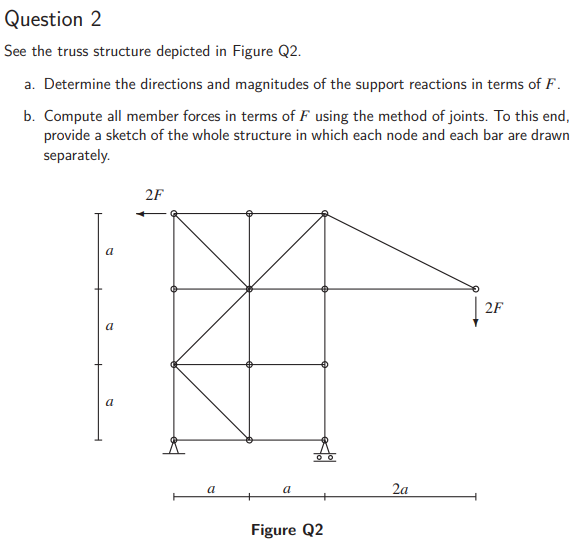 Question 2

See the truss structure depicted in Figure Q2.

a. Determine the directions and magnitudes of the support reactions in terms of $F$.

b. Compute all member forces in terms of $F$ using the method of joints. To this end, provide a sketch of the whole structure in which each node and each bar are drawn separately.

$2F$

$a$

$a$

$a$

$2F$

$a$ $a$ $2a$

Figure Q2